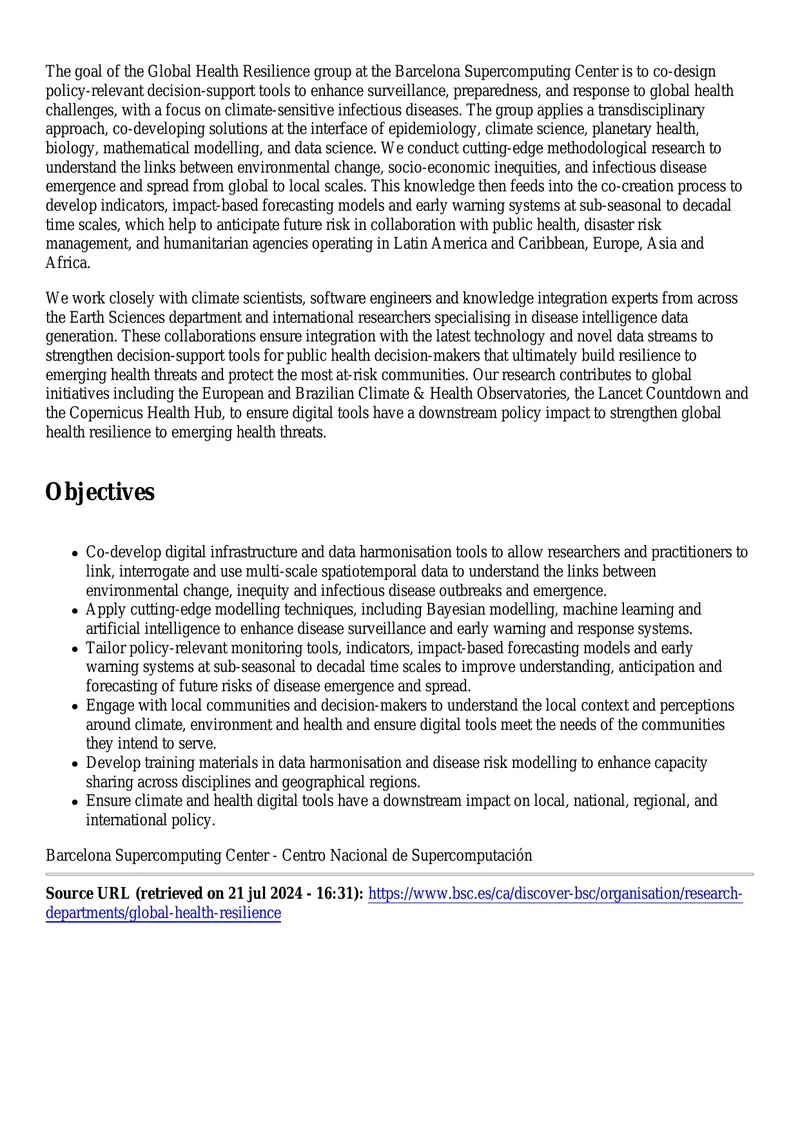 The goal of the Global Health Resilience group at the Barcelona Supercomputing Center is to co-design policy-relevant decision-support tools to enhance surveillance, preparedness, and response to global health challenges, with a focus on climate-sensitive infectious diseases. The group applies a transdisciplinary approach, co-developing solutions at the interface of epidemiology, climate science, planetary health, biology, mathematical modelling, and data science. We conduct cutting-edge methodological research to understand the links between environmental change, socio-economic inequities, and infectious disease emergence and spread from global to local scales. This knowledge then feeds into the co-creation process to develop indicators, impact-based forecasting models and early warning systems at sub-seasonal to decadal time scales, which help to anticipate future risk in collaboration with public health, disaster risk management, and humanitarian agencies operating in Latin America and Caribbean, Europe, Asia and Africa.

We work closely with climate scientists, software engineers and knowledge integration experts from across the Earth Sciences department and international researchers specialising in disease intelligence data generation. These collaborations ensure integration with the latest technology and novel data streams to strengthen decision-support tools for public health decision-makers that ultimately build resilience to emerging health threats and protect the most at-risk communities. Our research contributes to global initiatives including the European and Brazilian Climate & Health Observatories, the Lancet Countdown and the Copernicus Health Hub, to ensure digital tools have a downstream policy impact to strengthen global health resilience to emerging health threats.

Objectives

• Co-develop digital infrastructure and data harmonisation tools to allow researchers and practitioners to link, interrogate and use multi-scale spatiotemporal data to understand the links between environmental change, inequity and infectious disease outbreaks and emergence.
• Apply cutting-edge modelling techniques, including Bayesian modelling, machine learning and artificial intelligence to enhance disease surveillance and early warning and response systems.
• Tailor policy-relevant monitoring tools, indicators, impact-based forecasting models and early warning systems at sub-seasonal to decadal time scales to improve understanding, anticipation and forecasting of future risks of disease emergence and spread.
• Engage with local communities and decision-makers to understand the local context and perceptions around climate, environment and health and ensure digital tools meet the needs of the communities they intend to serve.
• Develop training materials in data harmonisation and disease risk modelling to enhance capacity sharing across disciplines and geographical regions.
• Ensure climate and health digital tools have a downstream impact on local, national, regional, and international policy.

Barcelona Supercomputing Center - Centro Nacional de Supercomputación

Source URL (retrieved on 21 jul 2024 - 16:31): https://www.bsc.es/ca/discover-bsc/organisation/research-departments/global-health-resilience